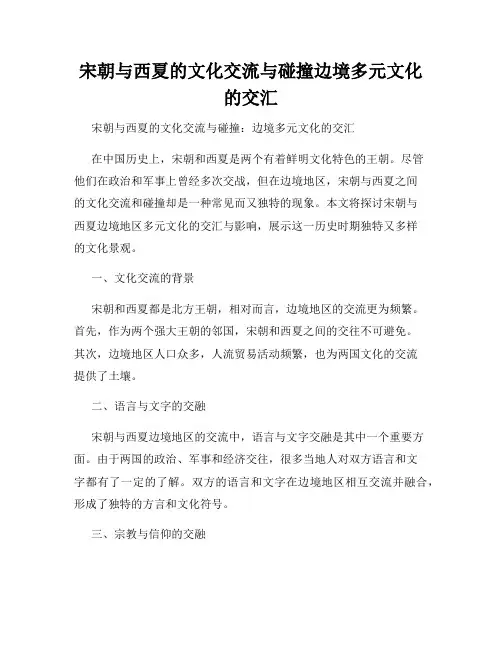 宋朝与西夏的文化交流与碰撞边境多元文化的交汇

宋朝与西夏的文化交流与碰撞：边境多元文化的交汇

在中国历史上，宋朝和西夏是两个有着鲜明文化特色的王朝。尽管他们在政治和军事上曾经多次交战，但在边境地区，宋朝与西夏之间的文化交流和碰撞却是一种常见而又独特的现象。本文将探讨宋朝与西夏边境地区多元文化的交汇与影响，展示这一历史时期独特又多样的文化景观。

一、文化交流的背景

宋朝和西夏都是北方王朝，相对而言，边境地区的交流更为频繁。首先，作为两个强大王朝的邻国，宋朝和西夏之间的交往不可避免。其次，边境地区人口众多，人流贸易活动频繁，也为两国文化的交流提供了土壤。

二、语言与文字的交融

宋朝与西夏边境地区的交流中，语言与文字交融是其中一个重要方面。由于两国的政治、军事和经济交往，很多当地人对双方语言和文字都有了一定的了解。双方的语言和文字在边境地区相互交流并融合，形成了独特的方言和文化符号。

三、宗教与信仰的交融